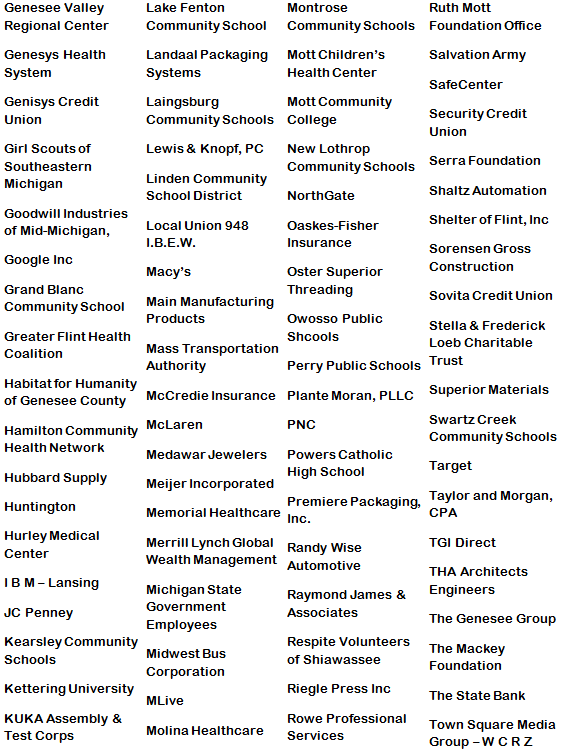 Genesee Valley Regional Center

Genesys Health System

Genisys Credit Union

Girl Scouts of Southeastern Michigan

Goodwill Industries of Mid-Michigan,

Google Inc

Grand Blanc Community School

Greater Flint Health Coalition

Habitat for Humanity of Genesee County

Hamilton Community Health Network

Hubbard Supply

Huntington

Hurley Medical Center

I B M – Lansing

JC Penney

Kearsley Community Schools

Kettering University

KUKA Assembly & Test Corps

Lake Fenton Community School

Landaal Packaging Systems

Laingsburg Community Schools

Lewis & Knopf, PC

Linden Community School District

Local Union 948 I.B.E.W.

Macy's

Main Manufacturing Products

Mass Transportation Authority

McCredie Insurance

McLaren

Medawar Jewelers

Meijer Incorporated

Memorial Healthcare

Merrill Lynch Global Wealth Management

Michigan State Government Employees

Midwest Bus Corporation

MLive

Molina Healthcare

Montrose Community Schools

Mott Children's Health Center

Mott Community College

New Lothrop Community Schools

NorthGate

Oaskes-Fisher Insurance

Oster Superior Threading

Owosso Public Shcools

Perry Public Schools

Plante Moran, PLLC

PNC

Powers Catholic High School

Premiere Packaging, Inc.

Randy Wise Automotive

Raymond James & Associates

Respite Volunteers of Shiawassee

Riegle Press Inc

Rowe Professional Services

Ruth Mott Foundation Office

Salvation Army

SafeCenter

Security Credit Union

Serra Foundation

Shaltz Automation

Shelter of Flint, Inc

Sorensen Gross Construction

Sovita Credit Union

Stella & Frederick Loeb Charitable Trust

Superior Materials

Swartz Creek Community Schools

Target

Taylor and Morgan, CPA

TGI Direct

THA Architects Engineers

The Genesee Group

The Mackey Foundation

The State Bank

Town Square Media Group – W C R Z